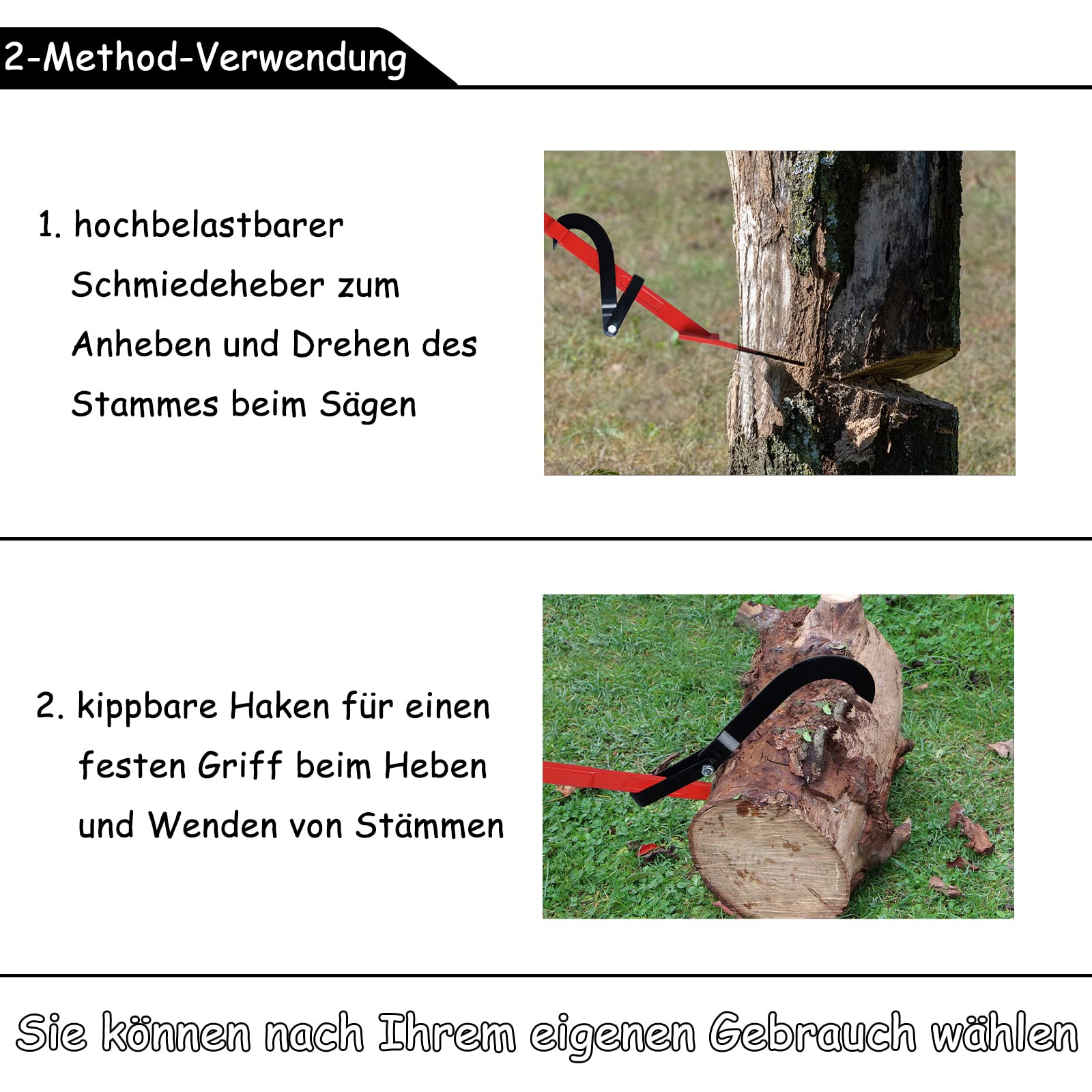 2-Method-Verwendung

1. hochbelastbarer Schmiedeheber zum Anheben und Drehen des Stammes beim Sägen

2. kippbare Haken für einen festen Griff beim Heben und Wenden von Stämmen

Sie können nach Ihrem eigenen Gebrauch wählen